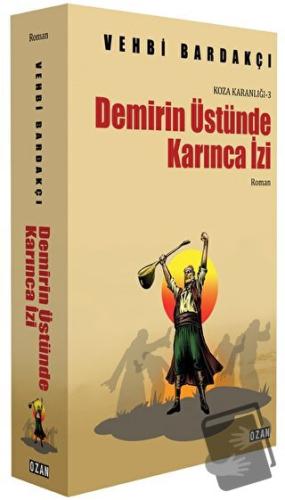 Roman

VEHBİ BARDAKÇI

Demirin Üstünde Karınca İzi

OZAN

VEHBİ BARDAKÇI

KOZA KARANLIĞI-3

Demirin Üstünde Karınca İzi

Roman

OZAN